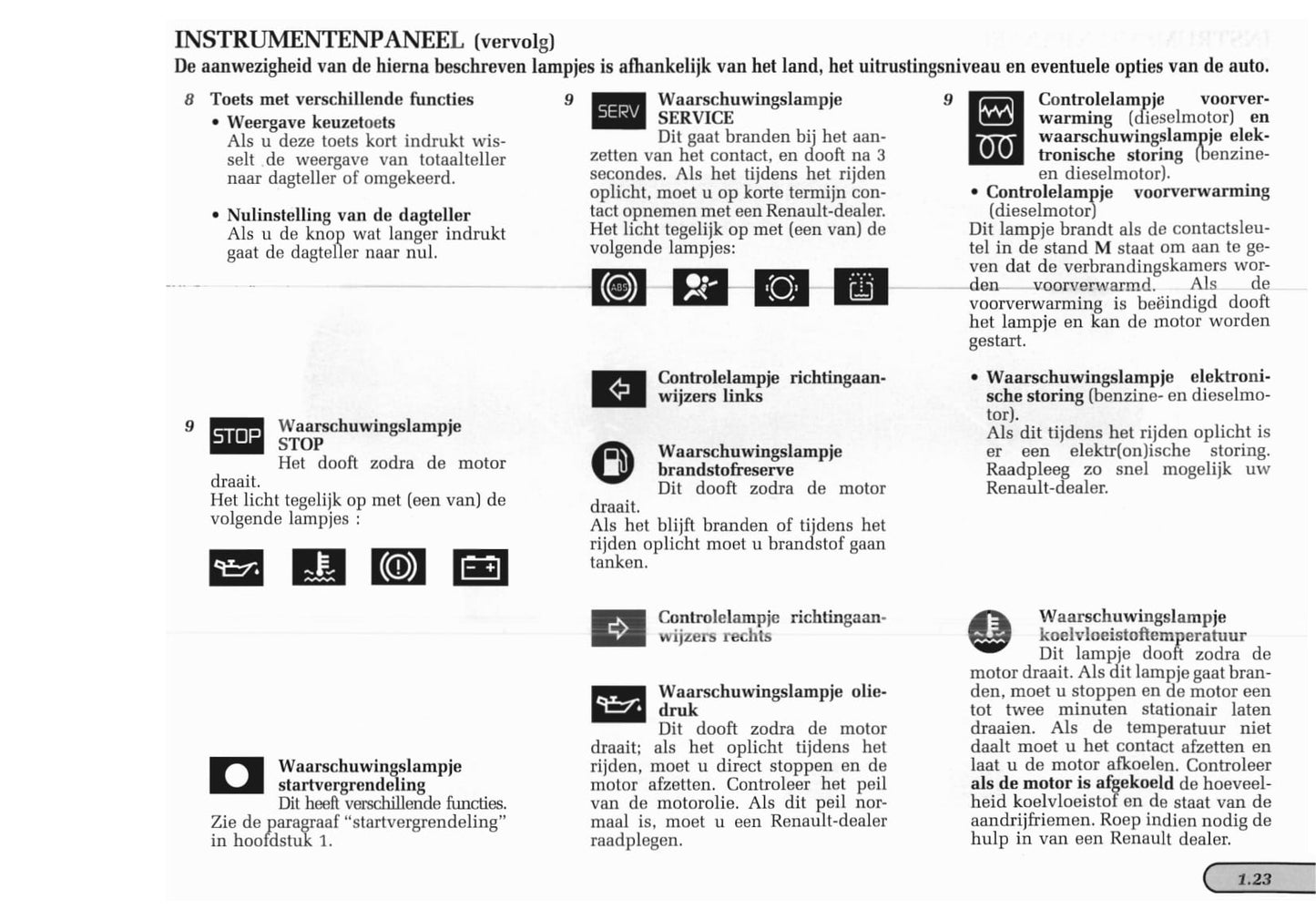 INSTRUMENTENPANEEL (vervolg)

De aanwezigheid van de hierna beschreven lampjes is afhankelijk van het land, het uitrustingsniveau en eventuele opties van de auto.

8 Toets met verschillende functies

• Weergave keuzetoets
Als u deze toets kort indrukt wisselt de weergave van totaalteller naar dagteller of omgekeerd.

• Nulinstelling van de dagteller
Als u de knop wat langer indrukt gaat de dagteller naar nul.

9 STOP Waarschuwingslampje STOP
Het dooft zodra de motor draait.
Het licht tegelijk op met (een van) de volgende lampjes :

Waarschuwingslampje startvergrendeling
Dit heeft verschillende functies.
Zie de paragraaf "startvergrendeling" in hoofdstuk 1.

9 SERV Waarschuwingslampje SERVICE
Dit gaat branden bij het aanzetten van het contact, en dooft na 3 secondes. Als het tijdens het rijden oplicht, moet u op korte termijn contact opnemen met een Renault-dealer.
Het licht tegelijk op met (een van) de volgende lampjes:

ABS

Controlelampje richtingaanwijzers links

Waarschuwingslampje brandstofreserve
Dit dooft zodra de motor draait.
Als het blijft branden of tijdens het rijden oplicht moet u brandstof gaan tanken.

Controlelampje richtingaanwijzers rechts

Waarschuwingslampje oliedruk
Dit dooft zodra de motor draait; als het oplicht tijdens het rijden, moet u direct stoppen en de motor afzetten. Controleer het peil van de motorolie. Als dit peil normaal is, moet u een Renault-dealer raadplegen.

9 Controlelampje voorverwarming (dieselmotor) en waarschuwingslampje elektronische storing (benzine- en dieselmotor).

• Controlelampje voorverwarming (dieselmotor)
Dit lampje brandt als de contactsleutel in de stand M staat om aan te geven dat de verbrandingskamers worden voorverwarmd. Als de voorverwarming is beëindigd dooft het lampje en kan de motor worden gestart.

• Waarschuwingslampje elektronische storing (benzine- en dieselmotor).
Als dit tijdens het rijden oplicht is er een elektr(on)ische storing. Raadpleeg zo snel mogelijk uw Renault-dealer.

Waarschuwingslampje koelvloeistoftemperatuur
Dit lampje dooft zodra de motor draait. Als dit lampje gaat branden, moet u stoppen en de motor een tot twee minuten stationair laten draaien. Als de temperatuur niet daalt moet u het contact afzetten en laat u de motor afkoelen. Controleer als de motor is afgekoeld de hoeveelheid koelvloeistof en de staat van de aandrijfriemen. Roep indien nodig de hulp in van een Renault dealer.

1.23